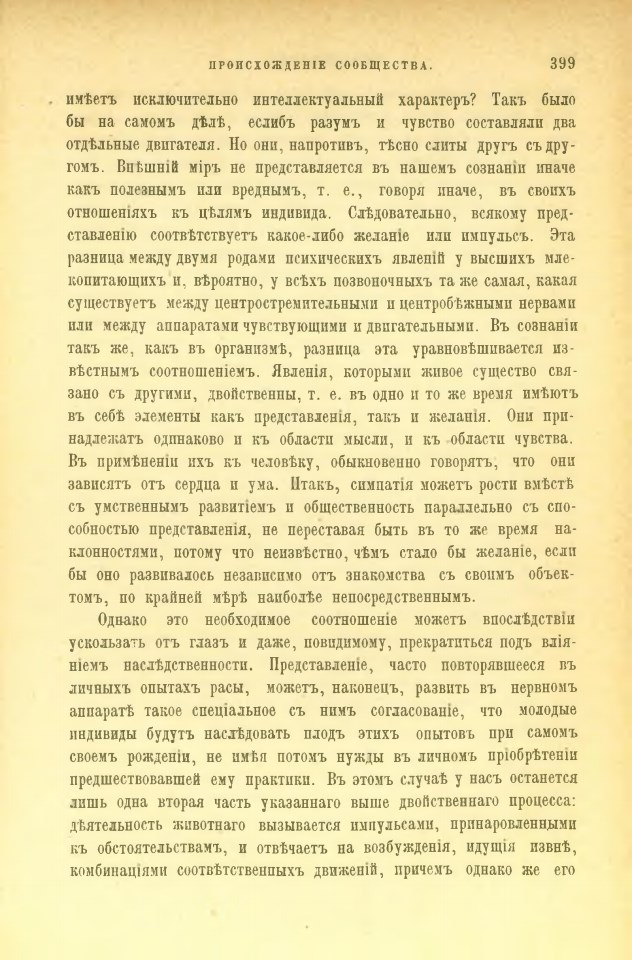 ПРОИСХОЖДЕНІЕ СООБЩЕСТВА. 399

имѣетъ исключительно интеллектуальный характеръ? Такъ было бы на самомъ дѣлѣ, еслибъ разумъ и чувство составляли два отдѣльные двигателя. Но они, напротивъ, тѣсно слиты другъ съ другомъ. Внѣшній міръ не представляется въ нашемъ сознаніи иначе какъ полезнымъ или вреднымъ, т. е., говоря иначе, въ своихъ отношеніяхъ къ цѣлямъ индивида. Слѣдовательно, всякому представленію соотвѣтствуетъ какое-либо желаніе или импульсъ. Эта разница между двумя родами психическихъ явленій у высшихъ млекопитающихъ и, вѣроятно, у всѣхъ позвоночныхъ та же самая, какая существуетъ между центростремительными и центробѣжными нервами или между аппаратами чувствующими и двигательными. Въ сознаніи такъ же, какъ въ организмѣ, разница эта уравновѣшивается извѣстнымъ соотношеніемъ. Явленія, которыми живое существо связано съ другими, двойственны, т. е. въ одно и то же время имѣютъ въ себѣ элементы какъ представленія, такъ и желанія. Они принадлежатъ одинаково и къ области мысли, и къ области чувства. Въ примѣненіи ихъ къ человѣку, обыкновенно говорятъ, что они зависятъ отъ сердца и ума. Итакъ, симпатія можетъ рости вмѣстѣ съ умственнымъ развитіемъ и общественность параллельно съ способностью представленія, не переставая быть въ то же время наклонностями, потому что неизвѣстно, чѣмъ стало бы желаніе, если бы оно развивалось независимо отъ знакомства съ своимъ объектомъ, по крайней мѣрѣ наиболѣе непосредственнымъ.

Однако это необходимое соотношеніе можетъ впослѣдствіи ускользать отъ глазъ и даже, повидимому, прекратиться подъ вліяніемъ наслѣдственности. Представленіе, часто повторявшееся въ личныхъ опытахъ расы, можетъ, наконецъ, развить въ нервномъ аппаратѣ такое спеціальное съ нимъ согласованіе, что молодые индивиды будутъ наслѣдовать плодъ этихъ опытовъ при самомъ своемъ рожденіи, не имѣя потомъ нужды въ личномъ пріобрѣтеніи предшествовавшей ему практики. Въ этомъ случаѣ у насъ останется лишь одна вторая часть указаннаго выше двойственнаго процесса: дѣятельность животнаго вызывается импульсами, принаровленными къ обстоятельствамъ, и отвѣчаетъ на возбужденія, идущія извнѣ, комбинаціями соотвѣтственныхъ движеній, причемъ однако же его